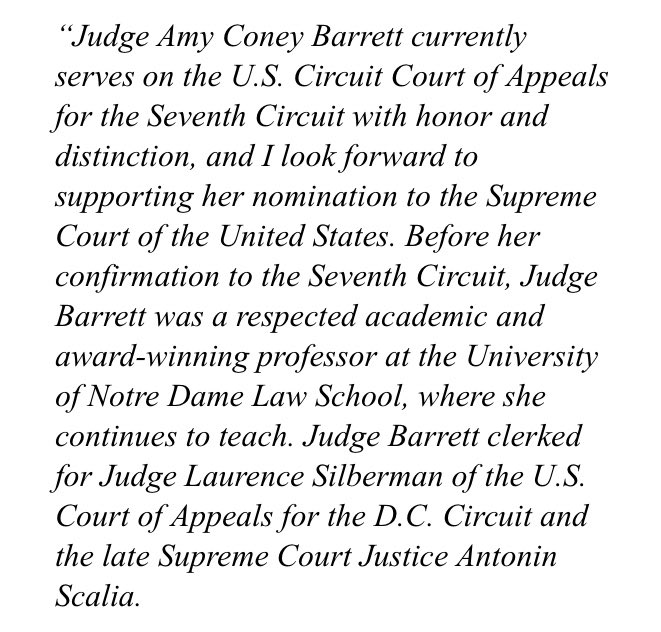 “Judge Amy Coney Barrett currently serves on the U.S. Circuit Court of Appeals for the Seventh Circuit with honor and distinction, and I look forward to supporting her nomination to the Supreme Court of the United States. Before her confirmation to the Seventh Circuit, Judge Barrett was a respected academic and award-winning professor at the University of Notre Dame Law School, where she continues to teach. Judge Barrett clerked for Judge Laurence Silberman of the U.S. Court of Appeals for the D.C. Circuit and the late Supreme Court Justice Antonin Scalia.